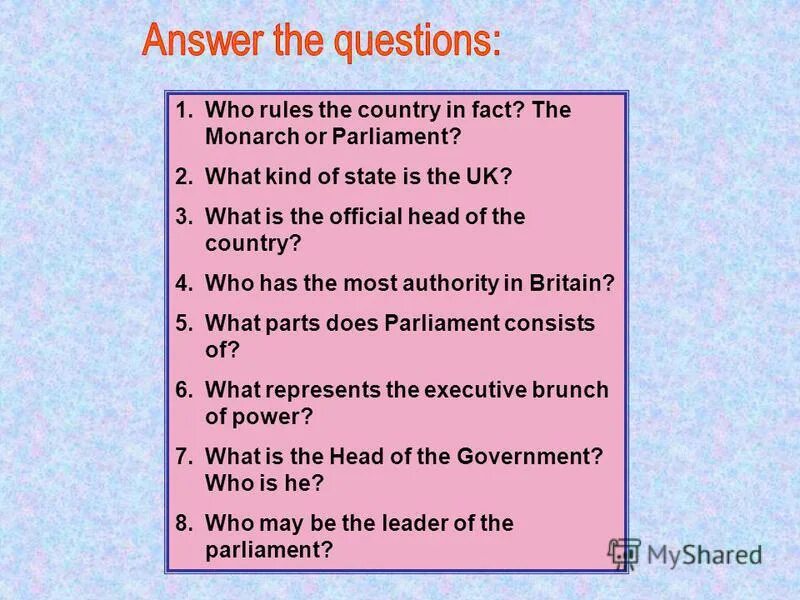 Answer the questions:

1. Who rules the country in fact? The Monarch or Parliament?
2. What kind of state is the UK?
3. What is the official head of the country?
4. Who has the most authority in Britain?
5. What parts does Parliament consists of?
6. What represents the executive brunch of power?
7. What is the Head of the Government? Who is he?
8. Who may be the leader of the parliament?

MyShared